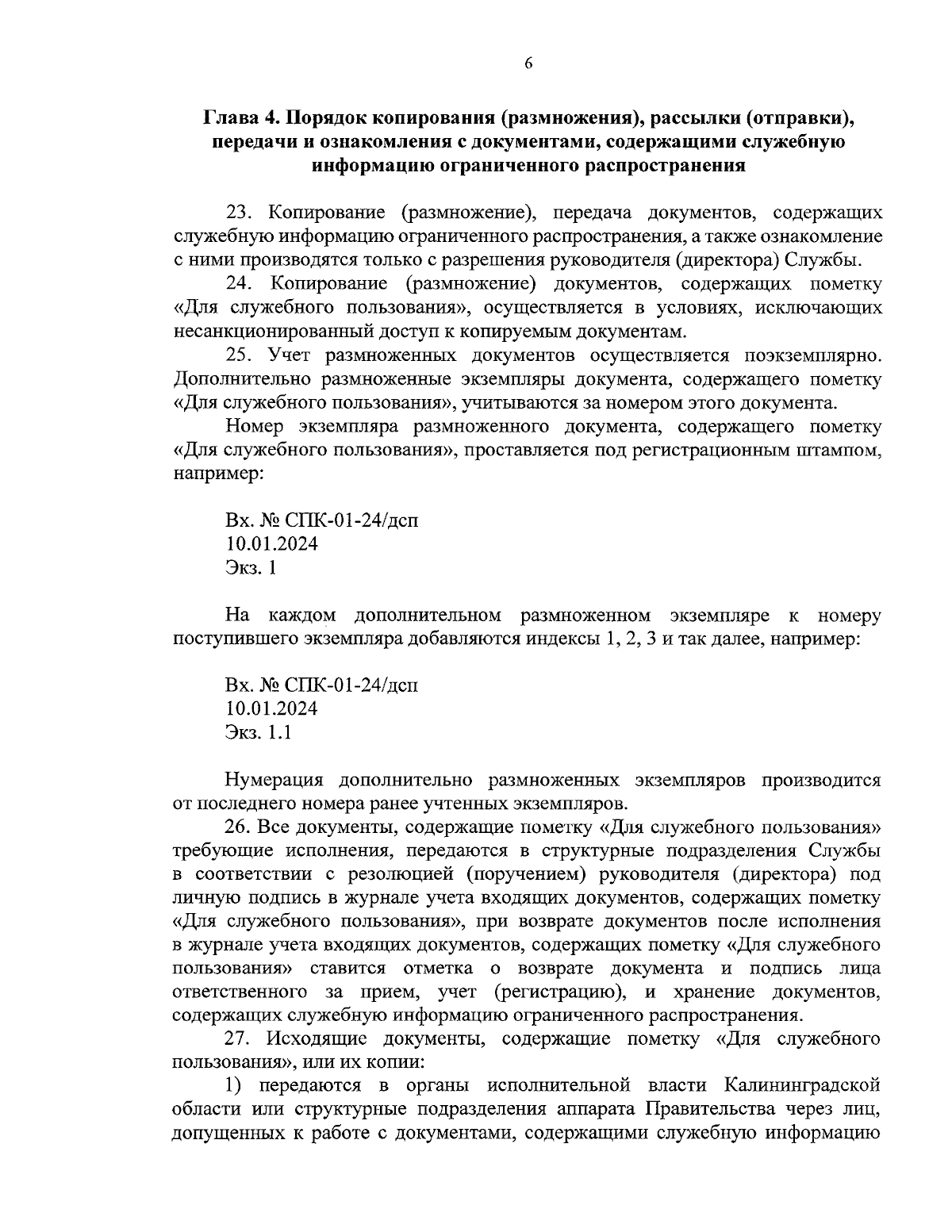 6

Глава 4. Порядок копирования (размножения), рассылки (отправки), передачи и ознакомления с документами, содержащими служебную информацию ограниченного распространения

23. Копирование (размножение), передача документов, содержащих служебную информацию ограниченного распространения, а также ознакомление с ними производятся только с разрешения руководителя (директора) Службы.

24. Копирование (размножение) документов, содержащих пометку «Для служебного пользования», осуществляется в условиях, исключающих несанкционированный доступ к копируемым документам.

25. Учет размноженных документов осуществляется поэкземплярно. Дополнительно размноженные экземпляры документа, содержащего пометку «Для служебного пользования», учитываются за номером этого документа.

Номер экземпляра размноженного документа, содержащего пометку «Для служебного пользования», проставляется под регистрационным штампом, например:

Вх. № СПК-01-24/дсп
10.01.2024
Экз. 1

На каждом дополнительном размноженном экземпляре к номеру поступившего экземпляра добавляются индексы 1, 2, 3 и так далее, например:

Вх. № СПК-01-24/дсп
10.01.2024
Экз. 1.1

Нумерация дополнительно размноженных экземпляров производится от последнего номера ранее учтенных экземпляров.

26. Все документы, содержащие пометку «Для служебного пользования» требующие исполнения, передаются в структурные подразделения Службы в соответствии с резолюцией (поручением) руководителя (директора) под личную подпись в журнале учета входящих документов, содержащих пометку «Для служебного пользования», при возврате документов после исполнения в журнале учета входящих документов, содержащих пометку «Для служебного пользования» ставится отметка о возврате документа и подпись лица ответственного за прием, учет (регистрацию), и хранение документов, содержащих служебную информацию ограниченного распространения.

27. Исходящие документы, содержащие пометку «Для служебного пользования», или их копии:

1) передаются в органы исполнительной власти Калининградской области или структурные подразделения аппарата Правительства через лиц, допущенных к работе с документами, содержащими служебную информацию